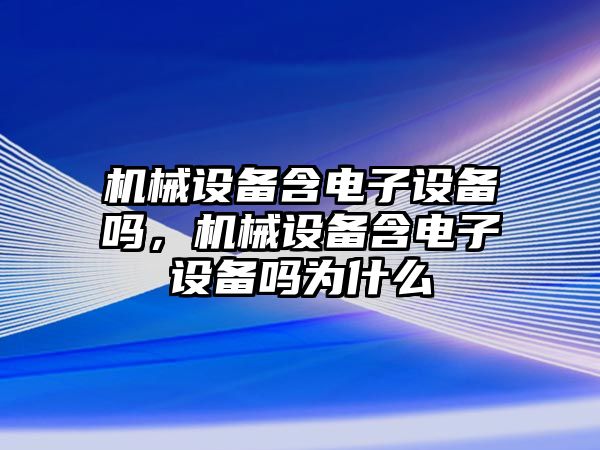 机械设备含电子设备吗，机械设备含电子设备吗为什么